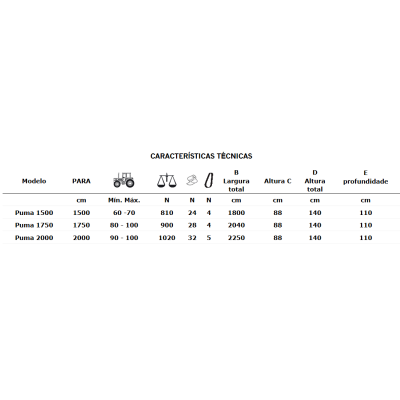 CARACTERÍSTICAS TÉCNICAS

| Modelo | PARA | | | | | B Largura total | Altura C | D Altura total | E profundidade |
|---|---|---|---|---|---|---|---|---|---|
| | cm | Mín. Máx. | N | N | N | cm | cm | cm | cm |
| Puma 1500 | 1500 | 60 -70 | 810 | 24 | 4 | 1800 | 88 | 140 | 110 |
| Puma 1750 | 1750 | 80 - 100 | 900 | 28 | 4 | 2040 | 88 | 140 | 110 |
| Puma 2000 | 2000 | 90 - 100 | 1020 | 32 | 5 | 2250 | 88 | 140 | 110 |